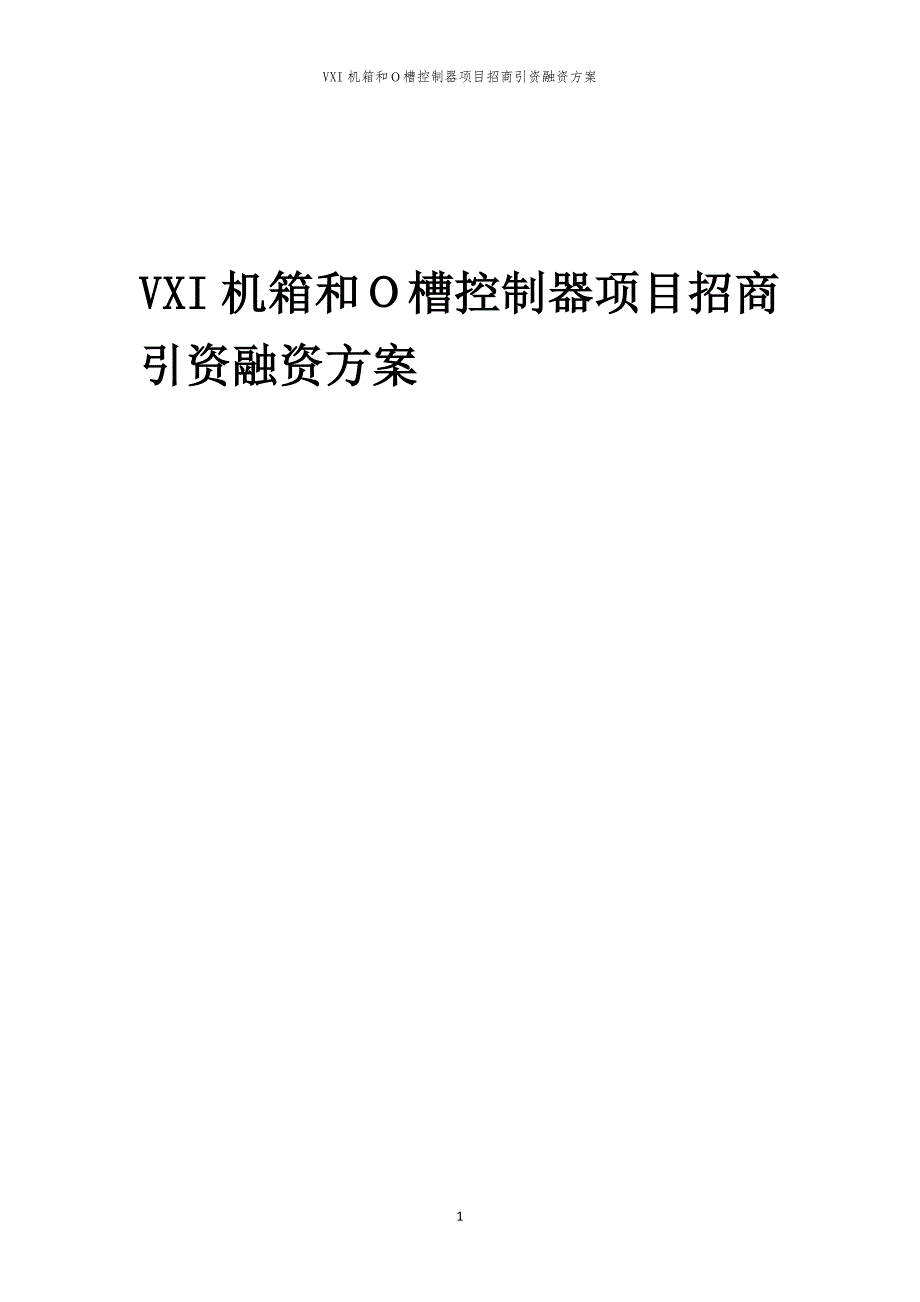 VXI 机箱和 O 槽控制器项目招商引资融资方案

VXI 机箱和 O 槽控制器项目招商引资融资方案

1